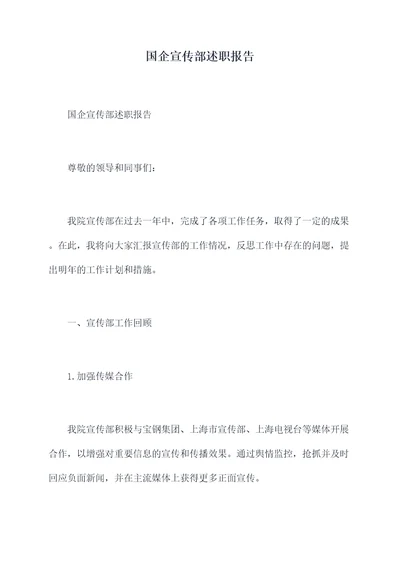 国企宣传部述职报告

国企宣传部述职报告

尊敬的领导和同事们：

我院宣传部在过去一年中，完成了各项工作任务，取得了一定的成果。在此，我将向大家汇报宣传部的工作情况，反思工作中存在的问题，提出明年的工作计划和措施。

一、宣传部工作回顾

1.加强传媒合作

我院宣传部积极与宝钢集团、上海市宣传部、上海电视台等媒体开展合作，以增强对重要信息的宣传和传播效果。通过舆情监控，抢抓并及时回应负面新闻，并在主流媒体上获得更多正面宣传。